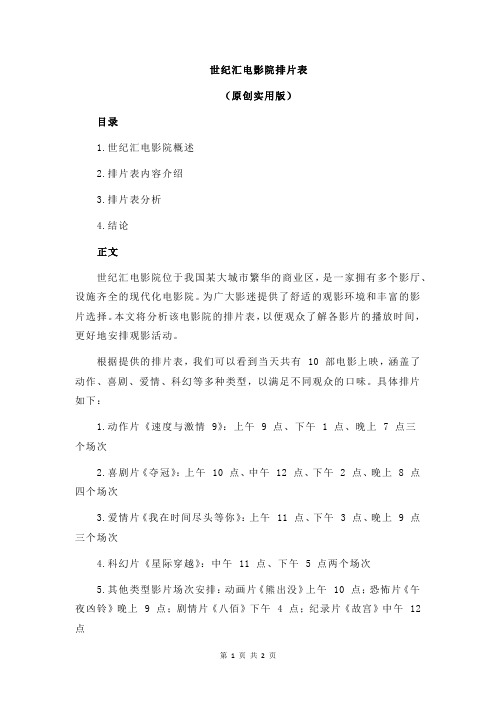 世纪汇电影院排片表

（原创实用版）

目录

1.世纪汇电影院概述

2.排片表内容介绍

3.排片表分析

4.结论

正文

世纪汇电影院位于我国某大城市繁华的商业区，是一家拥有多个影厅、设施齐全的现代化电影院。为广大影迷提供了舒适的观影环境和丰富的影片选择。本文将分析该电影院的排片表，以便观众了解各影片的播放时间，更好地安排观影活动。

根据提供的排片表，我们可以看到当天共有 10 部电影上映，涵盖了动作、喜剧、爱情、科幻等多种类型，以满足不同观众的口味。具体排片如下：

1.动作片《速度与激情 9》：上午 9 点、下午 1 点、晚上 7 点三个场次

2.喜剧片《夺冠》：上午 10 点、中午 12 点、下午 2 点、晚上 8 点四个场次

3.爱情片《我在时间尽头等你》：上午 11 点、下午 3 点、晚上 9 点三个场次

4.科幻片《星际穿越》：中午 11 点、下午 5 点两个场次

5.其他类型影片场次安排：动画片《熊出没》上午 10 点；恐怖片《午夜凶铃》晚上 9 点；剧情片《八佰》下午 4 点；纪录片《故宫》中午 12 点

第 1 页 共 2 页